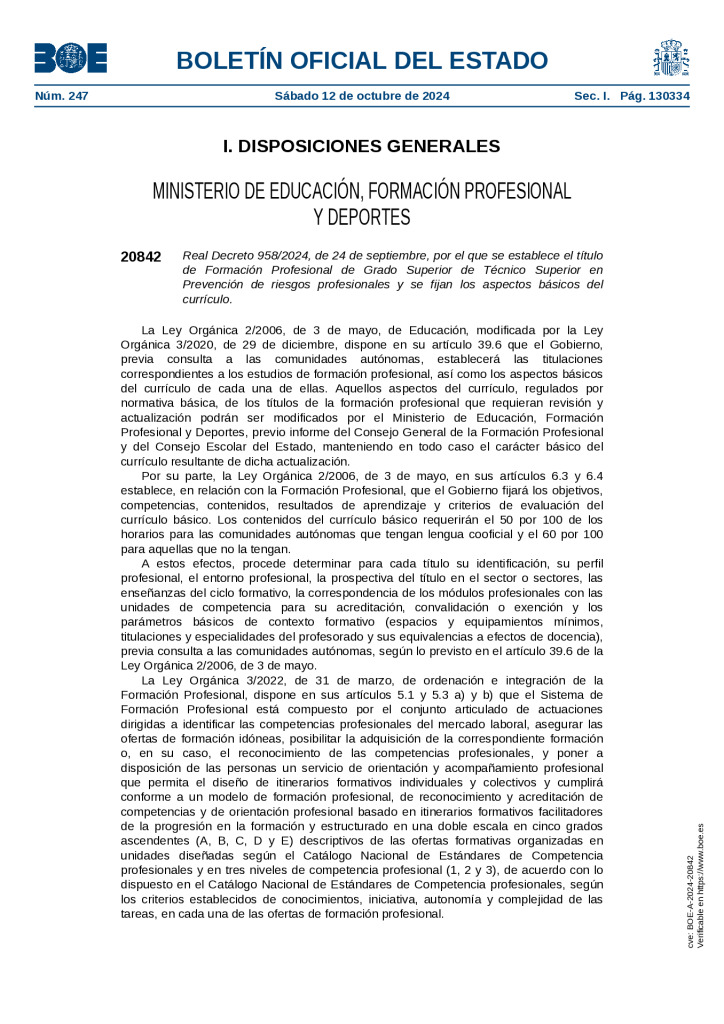 BOE

BOLETÍN OFICIAL DEL ESTADO

Núm. 247 Sábado 12 de octubre de 2024 Sec. I. Pág. 130334

I. DISPOSICIONES GENERALES

MINISTERIO DE EDUCACIÓN, FORMACIÓN PROFESIONAL Y DEPORTES

20842 Real Decreto 958/2024, de 24 de septiembre, por el que se establece el título de Formación Profesional de Grado Superior de Técnico Superior en Prevención de riesgos profesionales y se fijan los aspectos básicos del currículo.

La Ley Orgánica 2/2006, de 3 de mayo, de Educación, modificada por la Ley Orgánica 3/2020, de 29 de diciembre, dispone en su artículo 39.6 que el Gobierno, previa consulta a las comunidades autónomas, establecerá las titulaciones correspondientes a los estudios de formación profesional, así como los aspectos básicos del currículo de cada una de ellas. Aquellos aspectos del currículo, regulados por normativa básica, de los títulos de la formación profesional que requieran revisión y actualización podrán ser modificados por el Ministerio de Educación, Formación Profesional y Deportes, previo informe del Consejo General de la Formación Profesional y del Consejo Escolar del Estado, manteniendo en todo caso el carácter básico del currículo resultante de dicha actualización.

Por su parte, la Ley Orgánica 2/2006, de 3 de mayo, en sus artículos 6.3 y 6.4 establece, en relación con la Formación Profesional, que el Gobierno fijará los objetivos, competencias, contenidos, resultados de aprendizaje y criterios de evaluación del currículo básico. Los contenidos del currículo básico requerirán el 50 por 100 de los horarios para las comunidades autónomas que tengan lengua cooficial y el 60 por 100 para aquellas que no la tengan.

A estos efectos, procede determinar para cada título su identificación, su perfil profesional, el entorno profesional, la prospectiva del título en el sector o sectores, las enseñanzas del ciclo formativo, la correspondencia de los módulos profesionales con las unidades de competencia para su acreditación, convalidación o exención y los parámetros básicos de contexto formativo (espacios y equipamientos mínimos, titulaciones y especialidades del profesorado y sus equivalencias a efectos de docencia), previa consulta a las comunidades autónomas, según lo previsto en el artículo 39.6 de la Ley Orgánica 2/2006, de 3 de mayo.

La Ley Orgánica 3/2022, de 31 de marzo, de ordenación e integración de la Formación Profesional, dispone en sus artículos 5.1 y 5.3 a) y b) que el Sistema de Formación Profesional está compuesto por el conjunto articulado de actuaciones dirigidas a identificar las competencias profesionales del mercado laboral, asegurar las ofertas de formación idóneas, posibilitar la adquisición de la correspondiente formación o, en su caso, el reconocimiento de las competencias profesionales, y poner a disposición de las personas un servicio de orientación y acompañamiento profesional que permita el diseño de itinerarios formativos individuales y colectivos y cumplirá conforme a un modelo de formación profesional, de reconocimiento y acreditación de competencias y de orientación profesional basado en itinerarios formativos facilitadores de la progresión en la formación y estructurado en una doble escala en cinco grados ascendentes (A, B, C, D y E) descriptivos de las ofertas formativas organizadas en unidades diseñadas según el Catálogo Nacional de Estándares de Competencia profesionales y en tres niveles de competencia profesional (1, 2 y 3), de acuerdo con lo dispuesto en el Catálogo Nacional de Estándares de Competencia profesionales, según los criterios establecidos de conocimientos, iniciativa, autonomía y complejidad de las tareas, en cada una de las ofertas de formación profesional.

cve: BOE-A-2024-20842
Verificable en https://www.boe.es